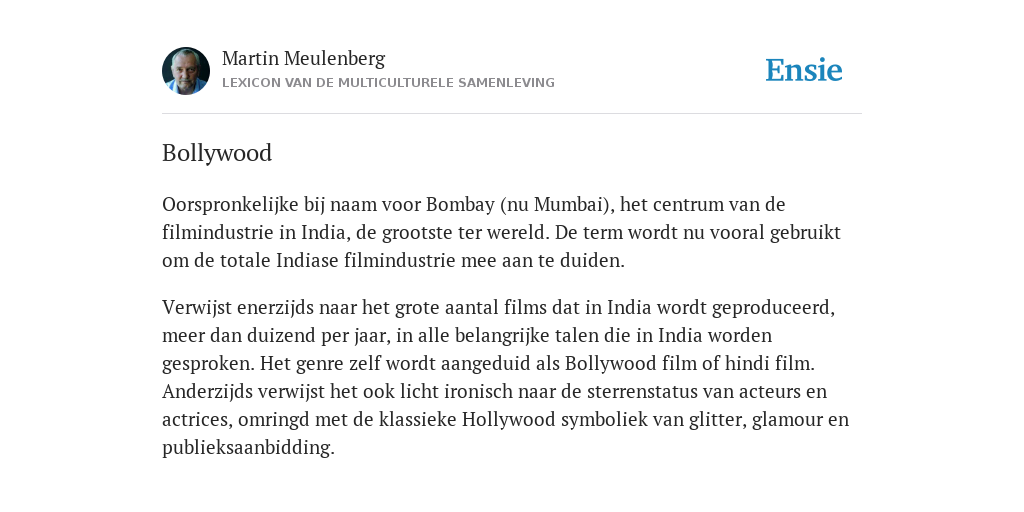 Martin Meulenberg
LEXICON VAN DE MULTICULTURELE SAMENLEVING

Ensie

Bollywood

Oorspronkelijke bij naam voor Bombay (nu Mumbai), het centrum van de filmindustrie in India, de grootste ter wereld. De term wordt nu vooral gebruikt om de totale Indiase filmindustrie mee aan te duiden.

Verwijst enerzijds naar het grote aantal films dat in India wordt geproduceerd, meer dan duizend per jaar, in alle belangrijke talen die in India worden gesproken. Het genre zelf wordt aangeduid als Bollywood film of hindi film. Anderzijds verwijst het ook licht ironisch naar de sterrenstatus van acteurs en actrices, omringd met de klassieke Hollywood symboliek van glitter, glamour en publieksaanbidding.